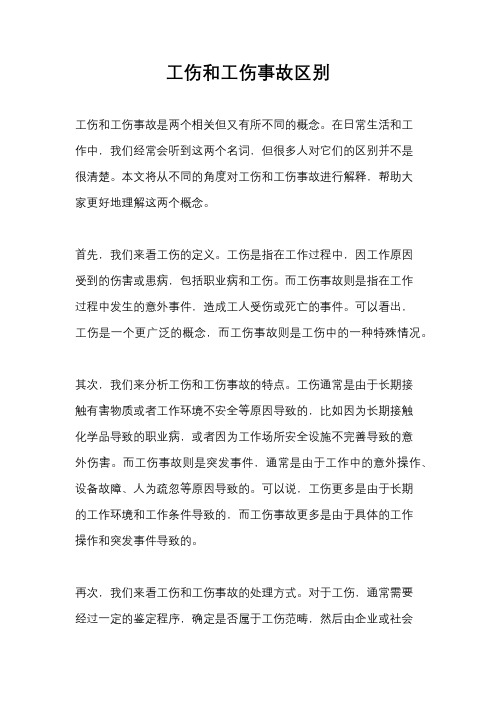 工伤和工伤事故区别

工伤和工伤事故是两个相关但又有所不同的概念。在日常生活和工作中，我们经常会听到这两个名词，但很多人对它们的区别并不是很清楚。本文将从不同的角度对工伤和工伤事故进行解释，帮助大家更好地理解这两个概念。

首先，我们来看工伤的定义。工伤是指在工作过程中，因工作原因受到的伤害或患病，包括职业病和工伤。而工伤事故则是指在工作过程中发生的意外事件，造成工人受伤或死亡的事件。可以看出，工伤是一个更广泛的概念，而工伤事故则是工伤中的一种特殊情况。

其次，我们来分析工伤和工伤事故的特点。工伤通常是由于长期接触有害物质或者工作环境不安全等原因导致的，比如因为长期接触化学品导致的职业病，或者因为工作场所安全设施不完善导致的意外伤害。而工伤事故则是突发事件，通常是由于工作中的意外操作、设备故障、人为疏忽等原因导致的。可以说，工伤更多是由于长期的工作环境和工作条件导致的，而工伤事故更多是由于具体的工作操作和突发事件导致的。

再次，我们来看工伤和工伤事故的处理方式。对于工伤，通常需要经过一定的鉴定程序，确定是否属于工伤范畴，然后由企业或社会